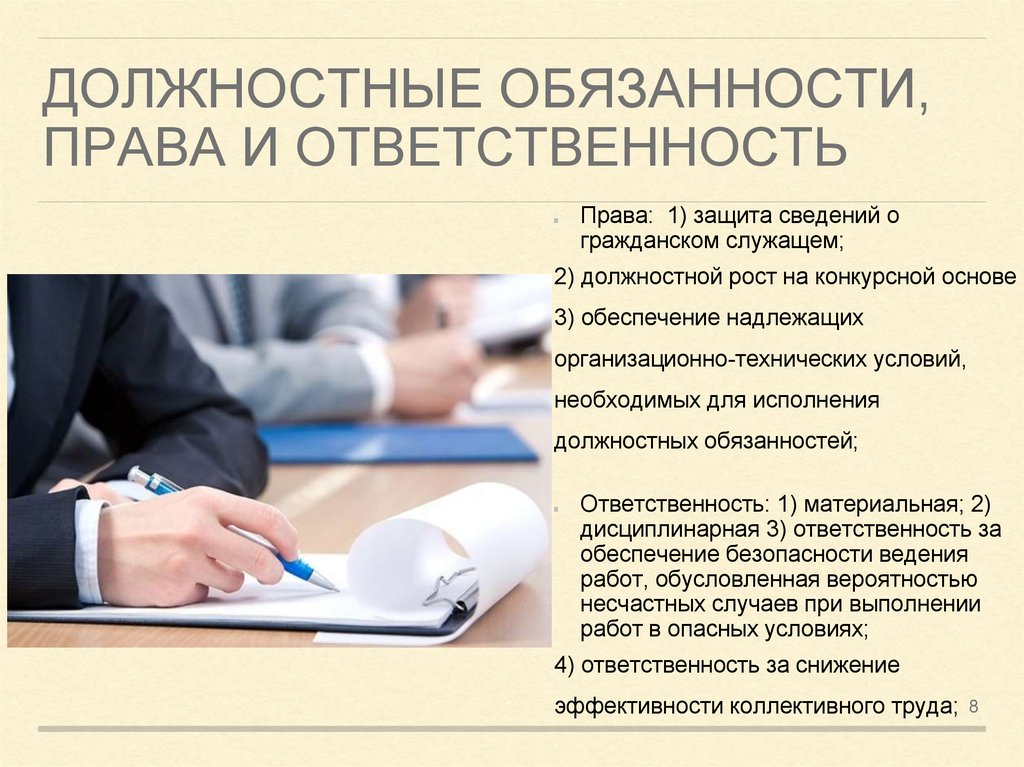 ДОЛЖНОСТНЫЕ ОБЯЗАННОСТИ, ПРАВА И ОТВЕТСТВЕННОСТЬ

Права: 1) защита сведений о гражданском служащем;

2) должностной рост на конкурсной основе

3) обеспечение надлежащих организационно-технических условий, необходимых для исполнения должностных обязанностей;

Ответственность: 1) материальная; 2) дисциплинарная 3) ответственность за обеспечение безопасности ведения работ, обусловленная вероятностью несчастных случаев при выполнении работ в опасных условиях;

4) ответственность за снижение эффективности коллективного труда;

8